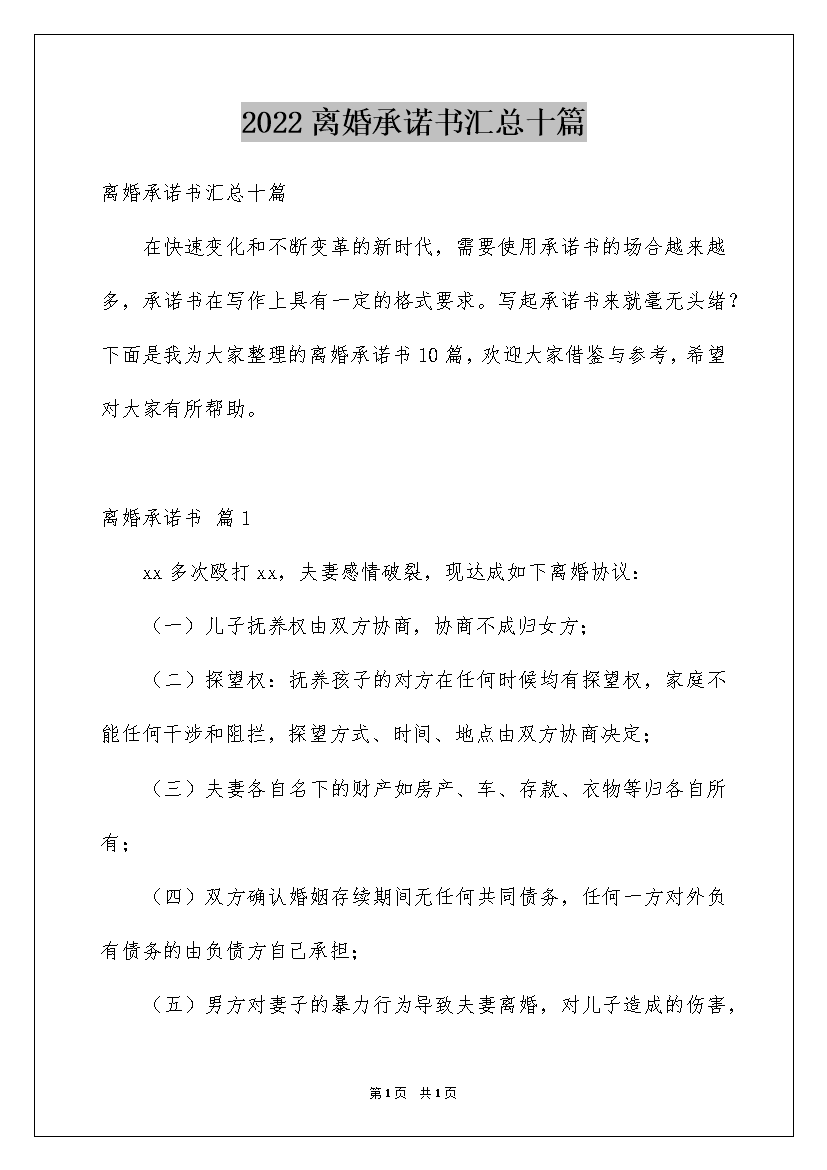 2022离婚承诺书汇总十篇

离婚承诺书汇总十篇

在快速变化和不断变革的新时代，需要使用承诺书的场合越来越多，承诺书在写作上具有一定的格式要求。写起承诺书来就毫无头绪？下面是我为大家整理的离婚承诺书10篇，欢迎大家借鉴与参考，希望对大家有所帮助。

离婚承诺书 篇1

xx多次殴打xx，夫妻感情破裂，现达成如下离婚协议：

（一）儿子抚养权由双方协商，协商不成归女方；

（二）探望权：抚养孩子的对方在任何时候均有探望权，家庭不能任何干涉和阻拦，探望方式、时间、地点由双方协商决定；

（三）夫妻各自名下的财产如房产、车、存款、衣物等归各自所有；

（四）双方确认婚姻存续期间无任何共同债务，任何一方对外负有债务的由负债方自己承担；

（五）男方对妻子的暴力行为导致夫妻离婚，对儿子造成的伤害，

第1页 共1页